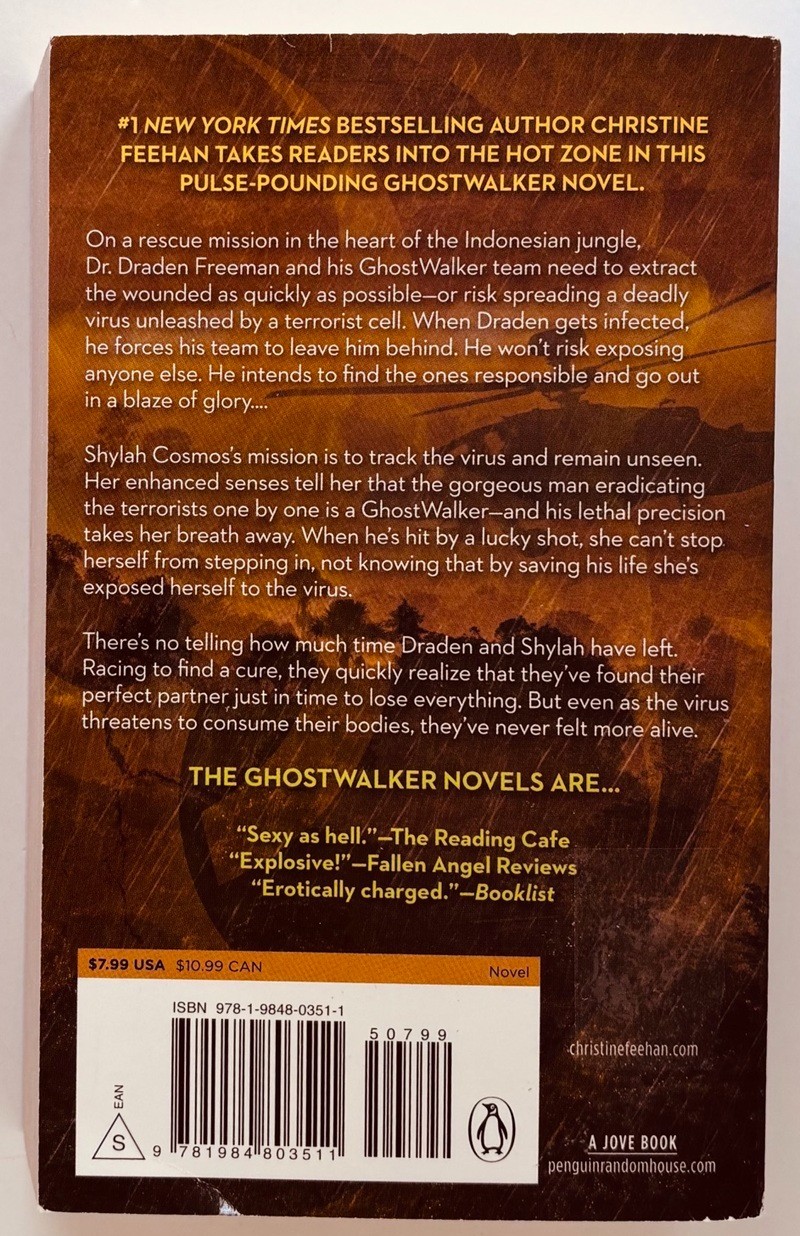 #1 NEW YORK TIMES BESTSELLING AUTHOR CHRISTINE FEEHAN TAKES READERS INTO THE HOT ZONE IN THIS PULSE-POUNDING GHOSTWALKER NOVEL.

On a rescue mission in the heart of the Indonesian jungle, Dr. Draden Freeman and his GhostWalker team need to extract the wounded as quickly as possible—or risk spreading a deadly virus unleashed by a terrorist cell. When Draden gets infected, he forces his team to leave him behind. He won't risk exposing anyone else. He intends to find the ones responsible and go out in a blaze of glory....

Shylah Cosmos's mission is to track the virus and remain unseen. Her enhanced senses tell her that the gorgeous man eradicating the terrorists one by one is a GhostWalker—and his lethal precision takes her breath away. When he's hit by a lucky shot, she can't stop herself from stepping in, not knowing that by saving his life she's exposed herself to the virus.

There's no telling how much time Draden and Shylah have left. Racing to find a cure, they quickly realize that they've found their perfect partner just in time to lose everything. But even as the virus threatens to consume their bodies, they've never felt more alive.

THE GHOSTWALKER NOVELS ARE...

"Sexy as hell."—The Reading Cafe
"Explosive!"—Fallen Angel Reviews
"Erotically charged."—Booklist

$7.99 USA $10.99 CAN
Novel

ISBN 978-1-9848-0351-1

50799

EAN
S
9 781984 803511

christinefeehan.com

A JOVE BOOK
penguinrandomhouse.com